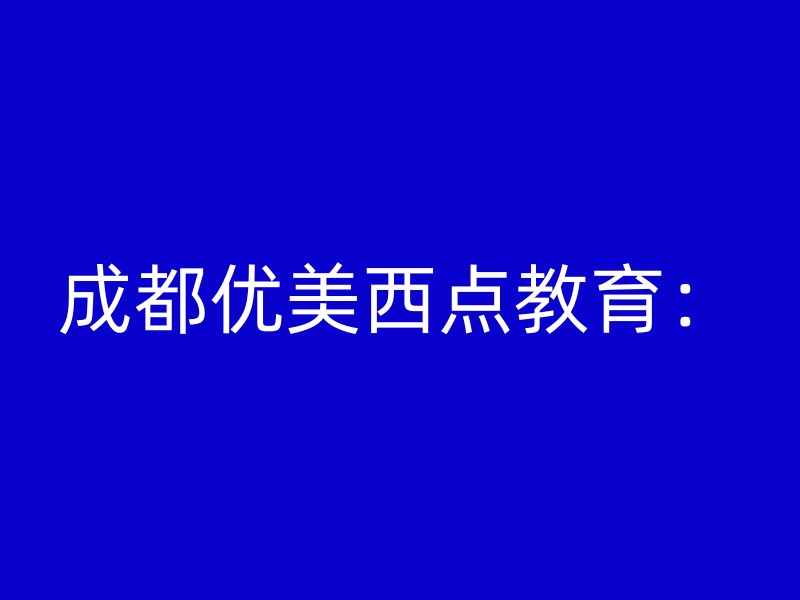 成都优美西点教育：